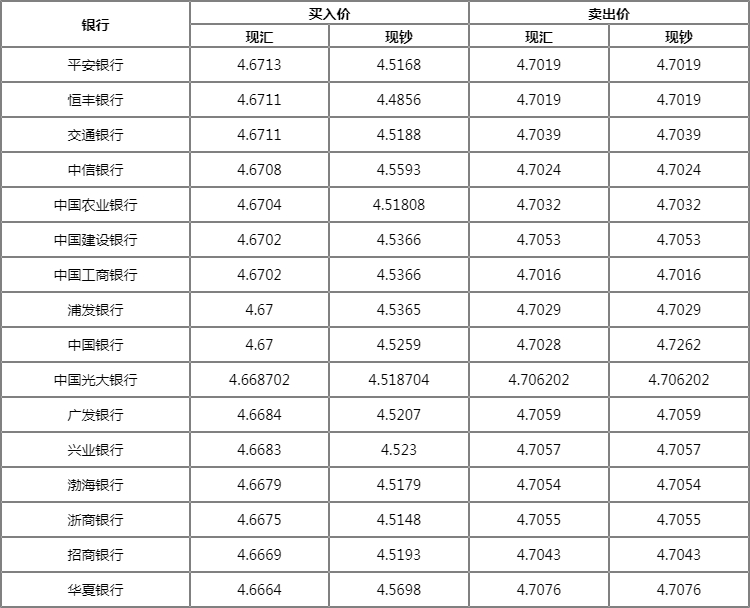 | 银行 | 买入价 |  | 卖出价 |  |
|---|---|---|---|---|
|  | 现汇 | 现钞 | 现汇 | 现钞 |
| 平安银行 | 4.6713 | 4.5168 | 4.7019 | 4.7019 |
| 恒丰银行 | 4.6711 | 4.4856 | 4.7019 | 4.7019 |
| 交通银行 | 4.6711 | 4.5188 | 4.7039 | 4.7039 |
| 中信银行 | 4.6708 | 4.5593 | 4.7024 | 4.7024 |
| 中国农业银行 | 4.6704 | 4.51808 | 4.7032 | 4.7032 |
| 中国建设银行 | 4.6702 | 4.5366 | 4.7053 | 4.7053 |
| 中国工商银行 | 4.6702 | 4.5366 | 4.7016 | 4.7016 |
| 浦发银行 | 4.67 | 4.5365 | 4.7029 | 4.7029 |
| 中国银行 | 4.67 | 4.5259 | 4.7028 | 4.7262 |
| 中国光大银行 | 4.668702 | 4.518704 | 4.706202 | 4.706202 |
| 广发银行 | 4.6684 | 4.5207 | 4.7059 | 4.7059 |
| 兴业银行 | 4.6683 | 4.523 | 4.7057 | 4.7057 |
| 渤海银行 | 4.6679 | 4.5179 | 4.7054 | 4.7054 |
| 浙商银行 | 4.6675 | 4.5148 | 4.7055 | 4.7055 |
| 招商银行 | 4.6669 | 4.5193 | 4.7043 | 4.7043 |
| 华夏银行 | 4.6664 | 4.5698 | 4.7076 | 4.7076 |